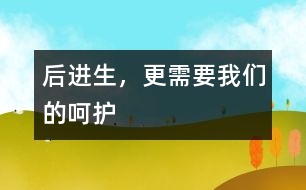 后进生，更需要我们的呵护